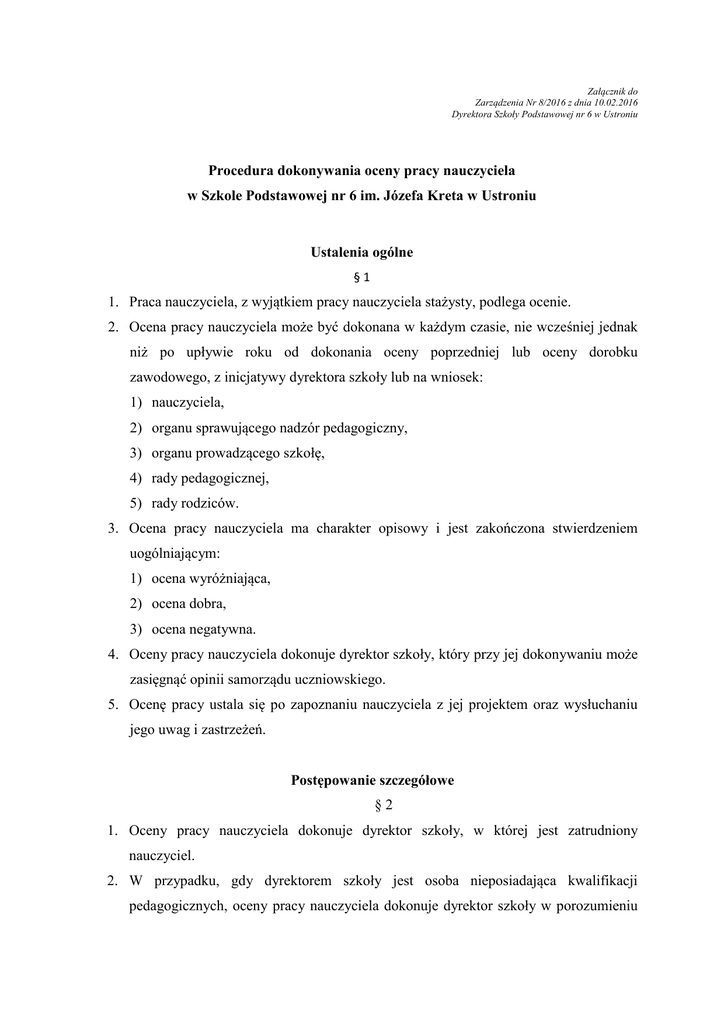 Załącznik do
Zarządzenia Nr 8/2016 z dnia 10.02.2016
Dyrektora Szkoły Podstawowej nr 6 w Ustroniu

Procedura dokonywania oceny pracy nauczyciela
w Szkole Podstawowej nr 6 im. Józefa Kreta w Ustroniu

Ustalenia ogólne
§ 1

1. Praca nauczyciela, z wyjątkiem pracy nauczyciela stażysty, podlega ocenie.
2. Ocena pracy nauczyciela może być dokonana w każdym czasie, nie wcześniej jednak niż po upływie roku od dokonania oceny poprzedniej lub oceny dorobku zawodowego, z inicjatywy dyrektora szkoły lub na wniosek:
1) nauczyciela,
2) organu sprawującego nadzór pedagogiczny,
3) organu prowadzącego szkołę,
4) rady pedagogicznej,
5) rady rodziców.
3. Ocena pracy nauczyciela ma charakter opisowy i jest zakończona stwierdzeniem uogólniającym:
1) ocena wyróżniająca,
2) ocena dobra,
3) ocena negatywna.
4. Oceny pracy nauczyciela dokonuje dyrektor szkoły, który przy jej dokonywaniu może zasięgnąć opinii samorządu uczniowskiego.
5. Ocenę pracy ustala się po zapoznaniu nauczyciela z jej projektem oraz wysłuchaniu jego uwag i zastrzeżeń.

Postępowanie szczegółowe
§ 2

1. Oceny pracy nauczyciela dokonuje dyrektor szkoły, w której jest zatrudniony nauczyciel.
2. W przypadku, gdy dyrektorem szkoły jest osoba nieposiadająca kwalifikacji pedagogicznych, oceny pracy nauczyciela dokonuje dyrektor szkoły w porozumieniu